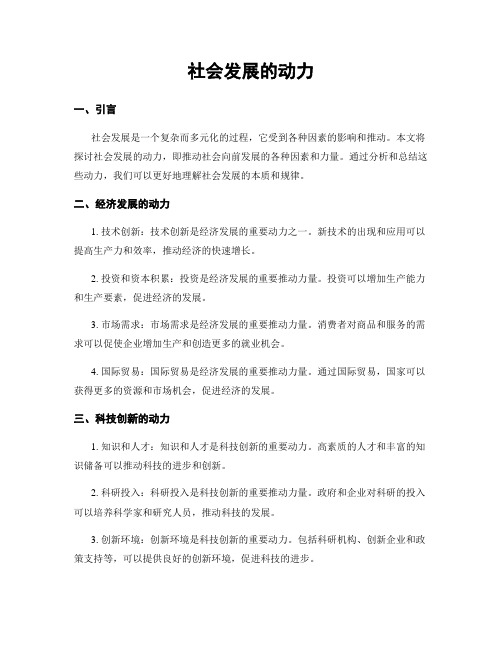 社会发展的动力

一、引言

社会发展是一个复杂而多元化的过程，它受到各种因素的影响和推动。本文将探讨社会发展的动力，即推动社会向前发展的各种因素和力量。通过分析和总结这些动力，我们可以更好地理解社会发展的本质和规律。

二、经济发展的动力

1. 技术创新：技术创新是经济发展的重要动力之一。新技术的出现和应用可以提高生产力和效率，推动经济的快速增长。

2. 投资和资本积累：投资是经济发展的重要推动力量。投资可以增加生产能力和生产要素，促进经济的发展。

3. 市场需求：市场需求是经济发展的重要推动力量。消费者对商品和服务的需求可以促使企业增加生产和创造更多的就业机会。

4. 国际贸易：国际贸易是经济发展的重要推动力量。通过国际贸易，国家可以获得更多的资源和市场机会，促进经济的发展。

三、科技创新的动力

1. 知识和人才：知识和人才是科技创新的重要动力。高素质的人才和丰富的知识储备可以推动科技的进步和创新。

2. 科研投入：科研投入是科技创新的重要推动力量。政府和企业对科研的投入可以培养科学家和研究人员，推动科技的发展。

3. 创新环境：创新环境是科技创新的重要动力。包括科研机构、创新企业和政策支持等，可以提供良好的创新环境，促进科技的进步。